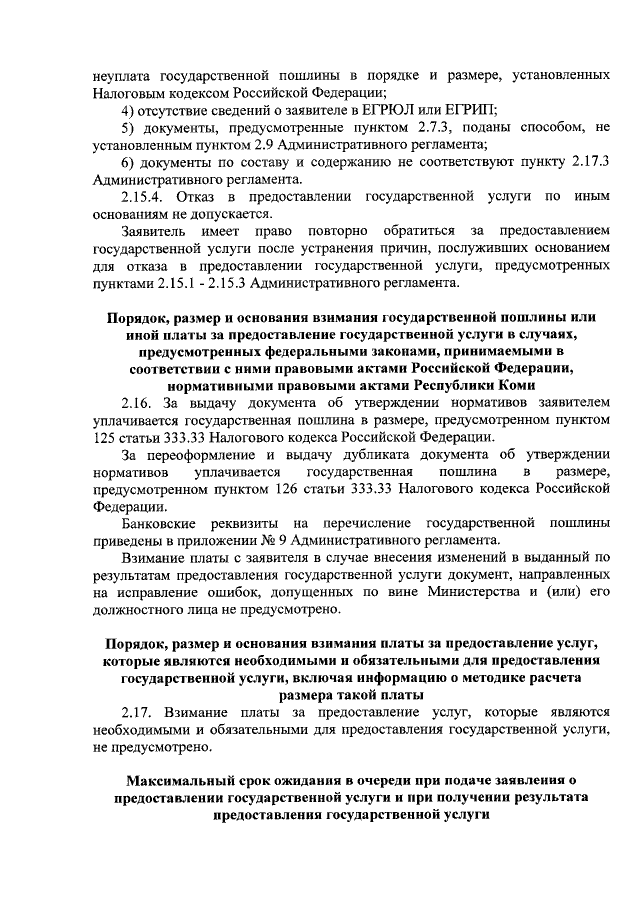 неуплата государственной пошлины в порядке и размере, установленных Налоговым кодексом Российской Федерации;

4) отсутствие сведений о заявителе в ЕГРЮЛ или ЕГРИП;

5) документы, предусмотренные пунктом 2.7.3, поданы способом, не установленным пунктом 2.9 Административного регламента;

6) документы по составу и содержанию не соответствуют пункту 2.17.3 Административного регламента.

2.15.4. Отказ в предоставлении государственной услуги по иным основаниям не допускается.

Заявитель имеет право повторно обратиться за предоставлением государственной услуги после устранения причин, послуживших основанием для отказа в предоставлении государственной услуги, предусмотренных пунктами 2.15.1 - 2.15.3 Административного регламента.

Порядок, размер и основания взимания государственной пошлины или иной платы за предоставление государственной услуги в случаях, предусмотренных федеральными законами, принимаемыми в соответствии с ними правовыми актами Российской Федерации, нормативными правовыми актами Республики Коми

2.16. За выдачу документа об утверждении нормативов заявителем уплачивается государственная пошлина в размере, предусмотренном пунктом 125 статьи 333.33 Налогового кодекса Российской Федерации.

За переоформление и выдачу дубликата документа об утверждении нормативов уплачивается государственная пошлина в размере, предусмотренном пунктом 126 статьи 333.33 Налогового кодекса Российской Федерации.

Банковские реквизиты на перечисление государственной пошлины приведены в приложении № 9 Административного регламента.

Взимание платы с заявителя в случае внесения изменений в выданный по результатам предоставления государственной услуги документ, направленных на исправление ошибок, допущенных по вине Министерства и (или) его должностного лица не предусмотрено.

Порядок, размер и основания взимания платы за предоставление услуг, которые являются необходимыми и обязательными для предоставления государственной услуги, включая информацию о методике расчета размера такой платы

2.17. Взимание платы за предоставление услуг, которые являются необходимыми и обязательными для предоставления государственной услуги, не предусмотрено.

Максимальный срок ожидания в очереди при подаче заявления о предоставлении государственной услуги и при получении результата предоставления государственной услуги